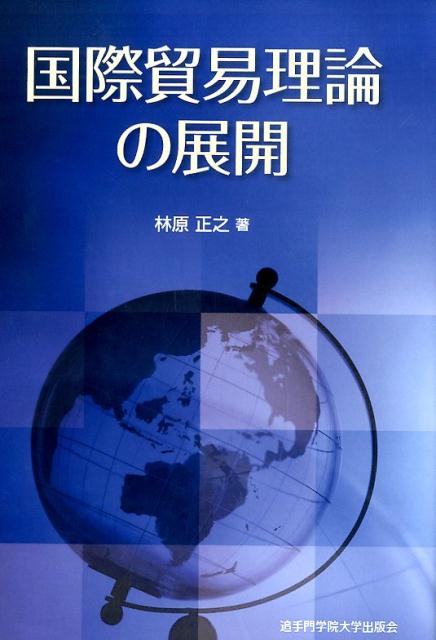 国際貿易理論の展開

林原 正之 著

追手門学院大学出版会